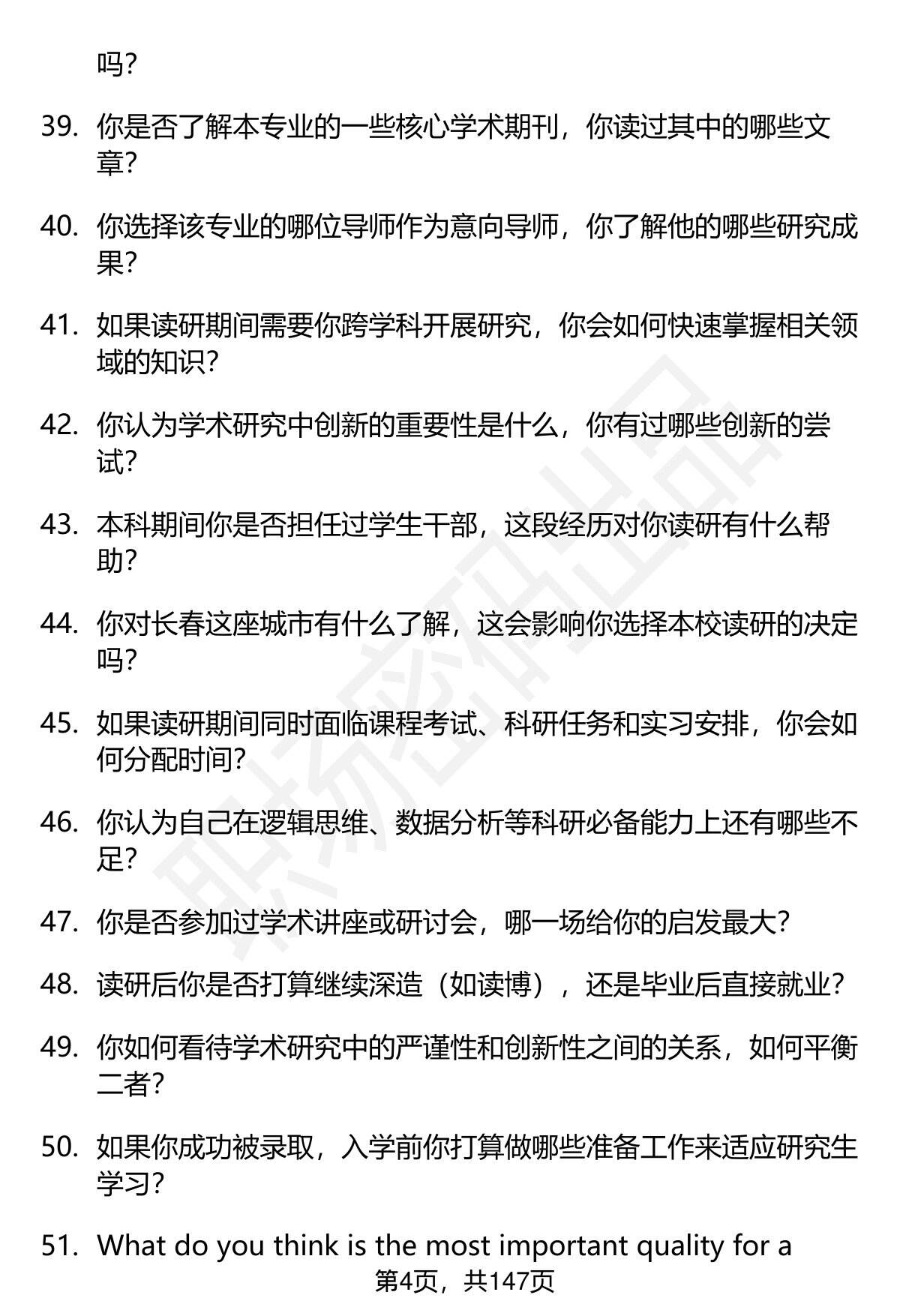 吗？

39. 你是否了解本专业的一些核心学术期刊，你读过其中的哪些文章？

40. 你选择该专业的哪位导师作为意向导师，你了解他的哪些研究成果？

41. 如果读研期间需要你跨学科开展研究，你会如何快速掌握相关领域的知识？

42. 你认为学术研究中创新的重要性是什么，你有过哪些创新的尝试？

43. 本科期间你是否担任过学生干部，这段经历对你读研有什么帮助？

44. 你对长春这座城市有什么了解，这会影响你选择本校读研的决定吗？

45. 如果读研期间同时面临课程考试、科研任务和实习安排，你会如何分配时间？

46. 你认为自己在逻辑思维、数据分析等科研必备能力上还有哪些不足？

47. 你是否参加过学术讲座或研讨会，哪一场给你的启发最大？

48. 读研后你是否打算继续深造（如读博），还是毕业后直接就业？

49. 你如何看待学术研究中的严谨性和创新性之间的关系，如何平衡二者？

50. 如果你成功被录取，入学前你打算做哪些准备工作来适应研究生学习？

51. What do you think is the most important quality for a

第4页，共147页

职场密码出品